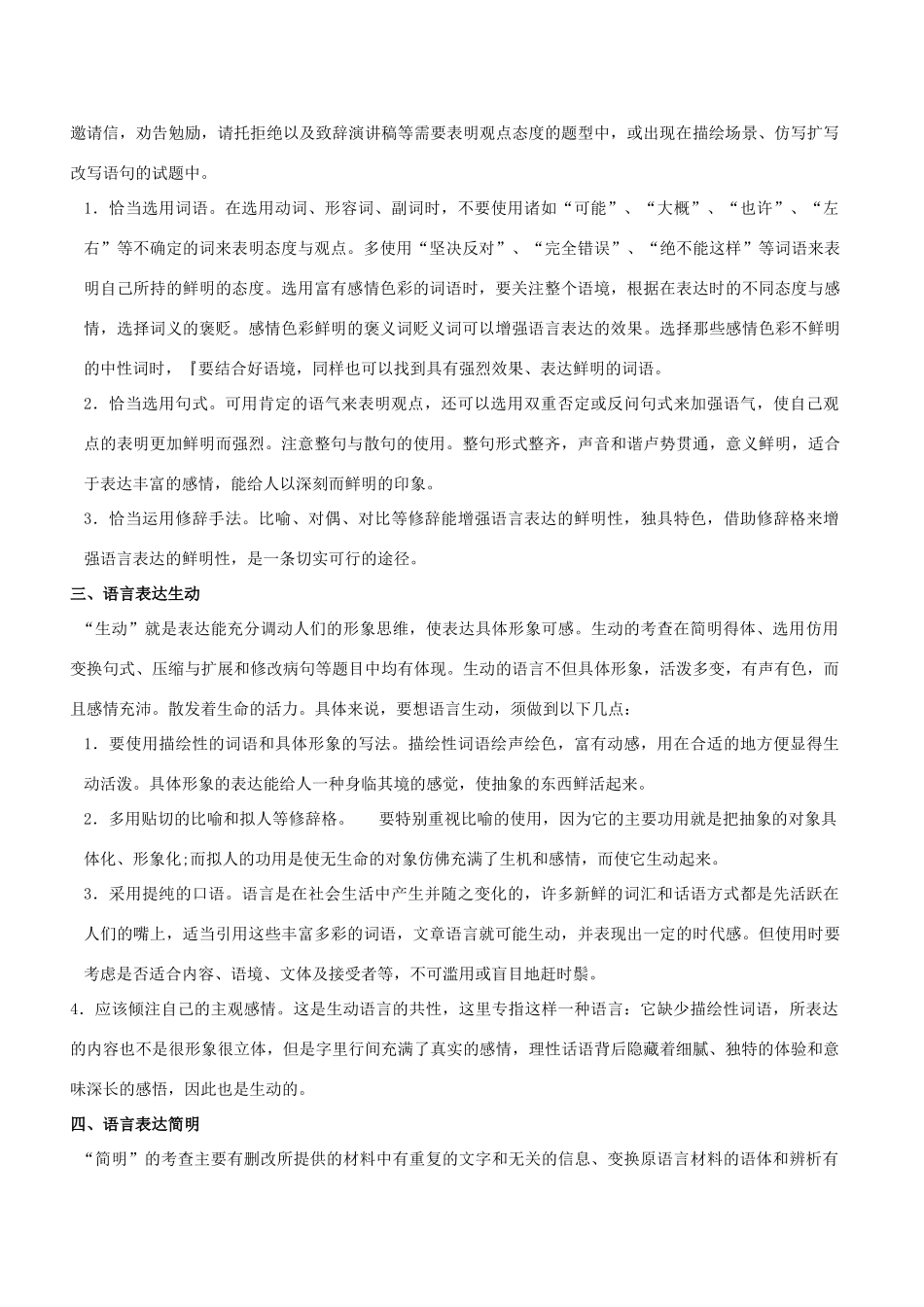 邀请信，劝告勉励，请托拒绝以及致辞演讲稿等需要表明观点态度的题型中，或出现在描绘场景、仿写扩写改写语句的试题中。

1．恰当选用词语。在选用动词、形容词、副词时，不要使用诸如“可能”、“大概”、“也许”、“左右”等不确定的词来表明态度与观点。多使用“坚决反对”、“完全错误”、“绝不能这样”等词语来表明自己所持的鲜明的态度。选用富有感情色彩的词语时，要关注整个语境，根据在表达时的不同态度与感情，选择词义的褒贬。感情色彩鲜明的褒义词贬义词可以增强语言表达的效果。选择那些感情色彩不鲜明的中性词时，『要结合好语境，同样也可以找到具有强烈效果、表达鲜明的词语。

2．恰当选用句式。可用肯定的语气来表明观点，还可以选用双重否定或反问句式来加强语气，使自己观点的表明更加鲜明而强烈。注意整句与散句的使用。整句形式整齐，声音和谐卢势贯通，意义鲜明，适合于表达丰富的感情，能给人以深刻而鲜明的印象。

3．恰当运用修辞手法。比喻、对偶、对比等修辞能增强语言表达的鲜明性，独具特色，借助修辞格来增强语言表达的鲜明性，是一条切实可行的途径。

三、语言表达生动

“生动”就是表达能充分调动人们的形象思维，使表达具体形象可感。生动的考查在简明得体、选用仿用变换句式、压缩与扩展和修改病句等题目中均有体现。生动的语言不但具体形象，活泼多变，有声有色，而且感情充沛。散发着生命的活力。具体来说，要想语言生动，须做到以下几点：

1．要使用描绘性的词语和具体形象的写法。描绘性词语绘声绘色，富有动感，用在合适的地方便显得生动活泼。具体形象的表达能给人一种身临其境的感觉，使抽象的东西鲜活起来。

2．多用贴切的比喻和拟人等修辞格。　　要特别重视比喻的使用，因为它的主要功用就是把抽象的对象具体化、形象化;而拟人的功用是使无生命的对象仿佛充满了生机和感情，而使它生动起来。

3．采用提纯的口语。语言是在社会生活中产生并随之变化的，许多新鲜的词汇和话语方式都是先活跃在人们的嘴上，适当引用这些丰富多彩的词语，文章语言就可能生动，并表现出一定的时代感。但使用时要考虑是否适合内容、语境、文体及接受者等，不可滥用或盲目地赶时髦。

4．应该倾注自己的主观感情。这是生动语言的共性，这里专指这样一种语言：它缺少描绘性词语，所表达的内容也不是很形象很立体，但是字里行间充满了真实的感情，理性话语背后隐藏着细腻、独特的体验和意味深长的感悟，因此也是生动的。

四、语言表达简明

“简明”的考查主要有删改所提供的材料中有重复的文字和无关的信息、变换原语言材料的语体和辨析有